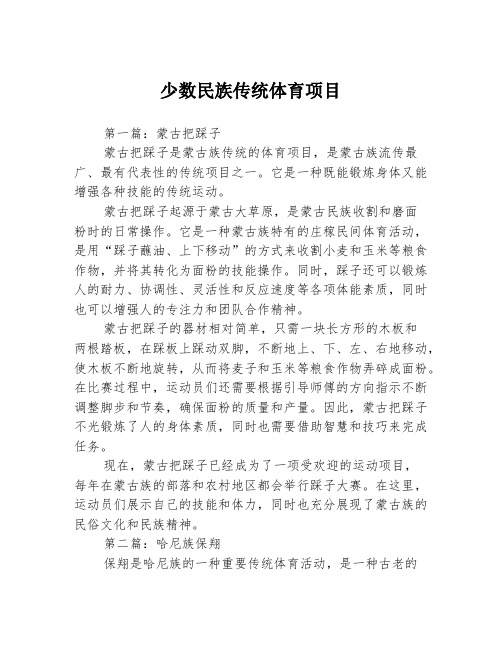 少数民族传统体育项目

第一篇：蒙古把踩子

蒙古把踩子是蒙古族传统的体育项目，是蒙古族流传最广、最有代表性的传统项目之一。它是一种既能锻炼身体又能增强各种技能的传统运动。

蒙古把踩子起源于蒙古大草原，是蒙古民族收割和磨面粉时的日常操作。它是一种蒙古族特有的庄稼民间体育活动，是用“踩子蘸油、上下移动”的方式来收割小麦和玉米等粮食作物，并将其转化为面粉的技能操作。同时，踩子还可以锻炼人的耐力、协调性、灵活性和反应速度等各项体能素质，同时也可以增强人的专注力和团队合作精神。

蒙古把踩子的器材相对简单，只需一块长方形的木板和两根踏板，在踩板上踩动双脚，不断地上、下、左、右地移动，使木板不断地旋转，从而将麦子和玉米等粮食作物弄碎成面粉。在比赛过程中，运动员们还需要根据引导师傅的方向指示不断调整脚步和节奏，确保面粉的质量和产量。因此，蒙古把踩子不光锻炼了人的身体素质，同时也需要借助智慧和技巧来完成任务。

现在，蒙古把踩子已经成为了一项受欢迎的运动项目，每年在蒙古族的部落和农村地区都会举行踩子大赛。在这里，运动员们展示自己的技能和体力，同时也充分展现了蒙古族的民俗文化和民族精神。

第二篇：哈尼族保翔

保翔是哈尼族的一种重要传统体育活动，是一种古老的